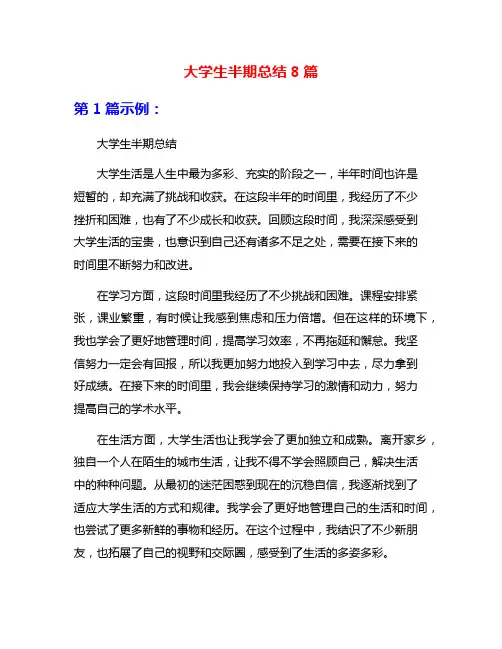 大学生半期总结 8 篇

第 1 篇示例：

大学生半期总结

大学生活是人生中最为多彩、充实的阶段之一，半年时间也许是短暂的，却充满了挑战和收获。在这段半年的时间里，我经历了不少挫折和困难，也有了不少成长和收获。回顾这段时间，我深深感受到大学生活的宝贵，也意识到自己还有诸多不足之处，需要在接下来的时间里不断努力和改进。

在学习方面，这段时间里我经历了不少挑战和困难。课程安排紧张，课业繁重，有时候让我感到焦虑和压力倍增。但在这样的环境下，我也学会了更好地管理时间，提高学习效率，不再拖延和懈怠。我坚信努力一定会有回报，所以我更加努力地投入到学习中去，尽力拿到好成绩。在接下来的时间里，我会继续保持学习的激情和动力，努力提高自己的学术水平。

在生活方面，大学生活也让我学会了更加独立和成熟。离开家乡，独自一个人在陌生的城市生活，让我不得不学会照顾自己，解决生活中的种种问题。从最初的迷茫困惑到现在的沉稳自信，我逐渐找到了适应大学生活的方式和规律。我学会了更好地管理自己的生活和时间，也尝试了更多新鲜的事物和经历。在这个过程中，我结识了不少新朋友，也拓展了自己的视野和交际圈，感受到了生活的多姿多彩。